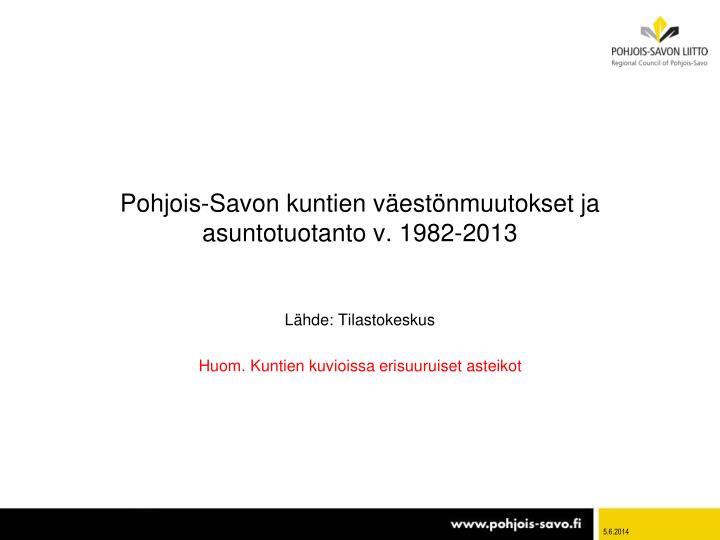 POHJOIS-SAVON LIITTO
Regional Council of Pohjois-Savo

Pohjois-Savon kuntien väestönmuutokset ja asuntotuotanto v. 1982-2013

Lähde: Tilastokeskus

Huom. Kuntien kuvioissa erisuuruiset asteikot

www.pohjois-savo.fi

5.6.2014